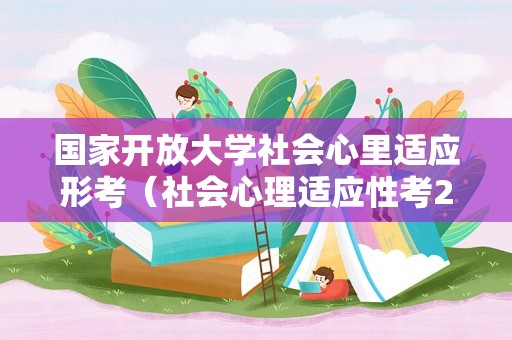 国家开放大学社会心里适应形考（社会心理适应性考2